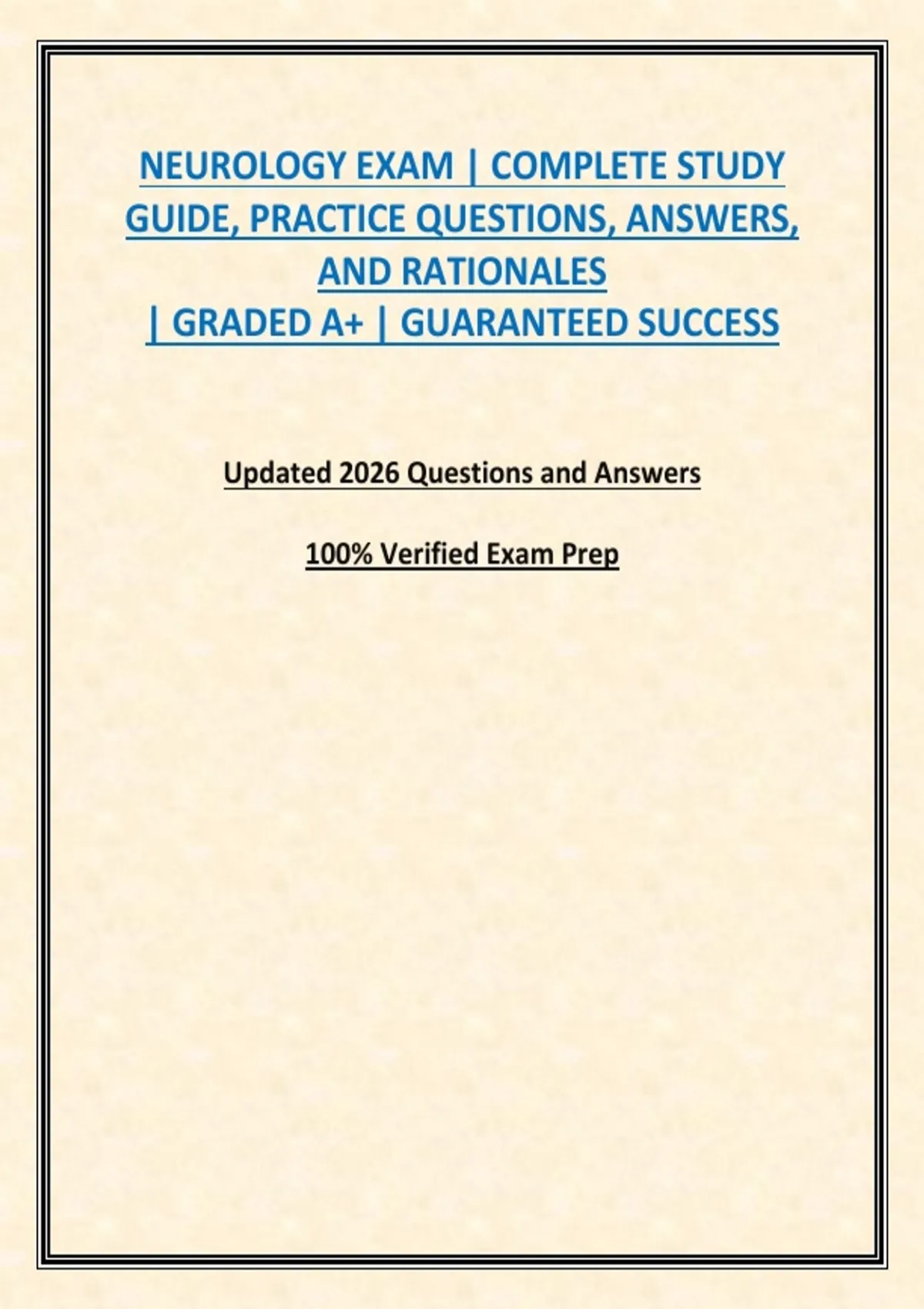 NEUROLOGY EXAM | COMPLETE STUDY GUIDE, PRACTICE QUESTIONS, ANSWERS, AND RATIONALES
| GRADED A+ | GUARANTEED SUCCESS

Updated 2026 Questions and Answers

100% Verified Exam Prep